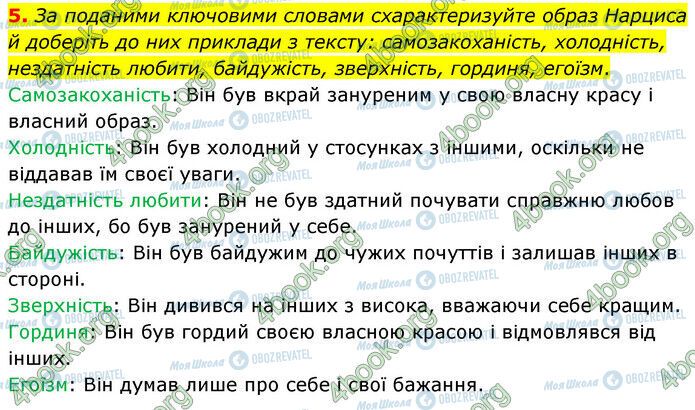 5. За поданими ключовими словами схарактеризуйте образ Нарциса й доберіть до них приклади з тексту: самозакоханість, холодність, нездатність любити, байдужість, зверхність, гординя, егоїзм.

Самозакоханість: Він був вкрай зануреним у свою власну красу і власний образ.

Холодність: Він був холодний у стосунках з іншими, оскільки не віддавав їм своєї уваги.

Нездатність любити: Він не був здатний почувати справжню любов до інших, бо був занурений у себе.

Байдужість: Він був байдужим до чужих почуттів і залишав інших в стороні.

Зверхність: Він дивився на інших з висока, вважаючи себе кращим.

Гординя: Він був гордий своєю власною красою і відмовлявся від інших.

Егоїзм: Він думав лише про себе і свої бажання.

4book.org Моя Школа OBOZREVATEL